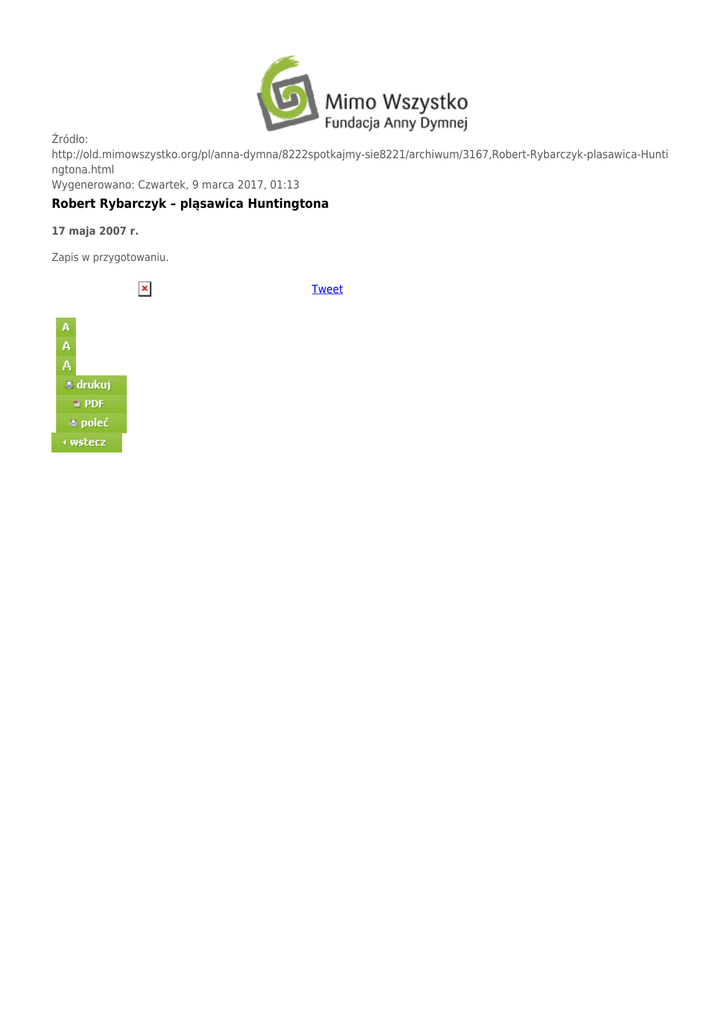 Mimo Wszystko
Fundacja Anny Dymnej

Źródło:
http://old.mimowszystko.org/pl/anna-dymna/8222spotkajmy-sie8221/archiwum/3167,Robert-Rybarczyk-plasawica-Huntingtona.html
Wygenerowano: Czwartek, 9 marca 2017, 01:13

Robert Rybarczyk – pląsawica Huntingtona

17 maja 2007 r.

Zapis w przygotowaniu.

Tweet

A
A
A
drukuj
PDF
poleć
wstecz